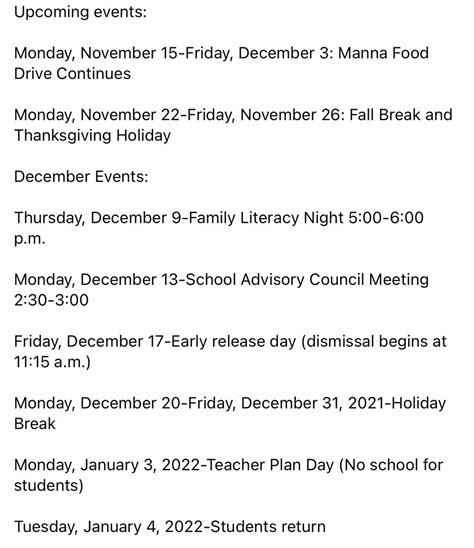 Upcoming events:

Monday, November 15-Friday, December 3: Manna Food Drive Continues

Monday, November 22-Friday, November 26: Fall Break and Thanksgiving Holiday

December Events:

Thursday, December 9-Family Literacy Night 5:00-6:00 p.m.

Monday, December 13-School Advisory Council Meeting 2:30-3:00

Friday, December 17-Early release day (dismissal begins at 11:15 a.m.)

Monday, December 20-Friday, December 31, 2021-Holiday Break

Monday, January 3, 2022-Teacher Plan Day (No school for students)

Tuesday, January 4, 2022-Students return